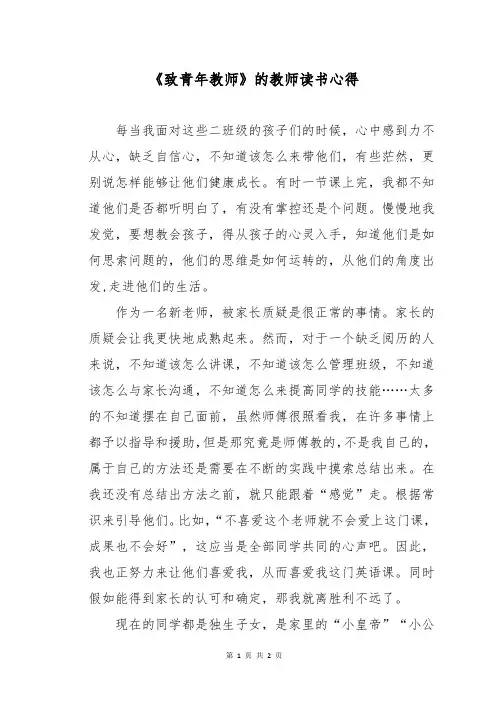 《致青年教师》的教师读书心得

每当我面对这些二班级的孩子们的时候，心中感到力不从心，缺乏自信心，不知道该怎么来带他们，有些茫然，更别说怎样能够让他们健康成长。有时一节课上完，我都不知道他们是否都听明白了，有没有掌控还是个问题。慢慢地我发觉，要想教会孩子，得从孩子的心灵入手，知道他们是如何思索问题的，他们的思维是如何运转的，从他们的角度出发,走进他们的生活。

作为一名新老师，被家长质疑是很正常的事情。家长的质疑会让我更快地成熟起来。然而，对于一个缺乏阅历的人来说，不知道该怎么讲课，不知道该怎么管理班级，不知道该怎么与家长沟通，不知道怎么来提高同学的技能……太多的不知道摆在自己面前，虽然师傅很照看我，在许多事情上都予以指导和援助，但是那究竟是师傅教的，不是我自己的，属于自己的方法还是需要在不断的实践中摸索总结出来。在我还没有总结出方法之前，就只能跟着“感觉”走。根据常识来引导他们。比如，“不喜爱这个老师就不会爱上这门课，成果也不会好”，这应当是全部同学共同的心声吧。因此，我也正努力来让他们喜爱我，从而喜爱我这门英语课。同时假如能得到家长的认可和确定，那我就离胜利不远了。

现在的同学都是独生子女，是家里的“小皇帝”“小公

第 1 页 共 2 页